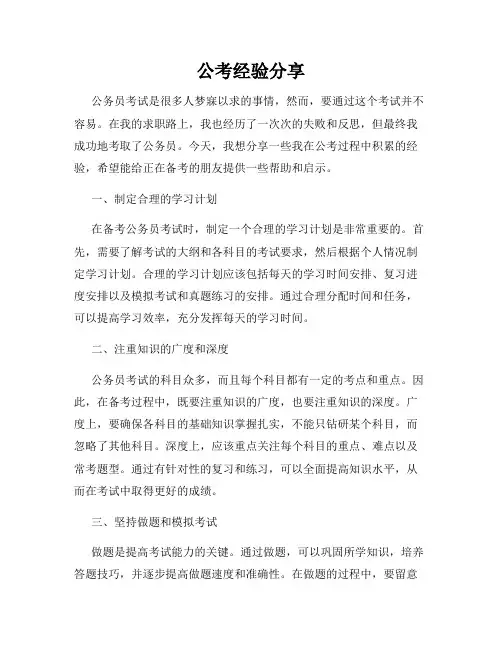 公考经验分享

公务员考试是很多人梦寐以求的事情，然而，要通过这个考试并不容易。在我的求职路上，我也经历了一次次的失败和反思，但最终我成功地考取了公务员。今天，我想分享一些我在公考过程中积累的经验，希望能给正在备考的朋友提供一些帮助和启示。

一、制定合理的学习计划

在备考公务员考试时，制定一个合理的学习计划是非常重要的。首先，需要了解考试的大纲和各科目的考试要求，然后根据个人情况制定学习计划。合理的学习计划应该包括每天的学习时间安排、复习进度安排以及模拟考试和真题练习的安排。通过合理分配时间和任务，可以提高学习效率，充分发挥每天的学习时间。

二、注重知识的广度和深度

公务员考试的科目众多，而且每个科目都有一定的考点和重点。因此，在备考过程中，既要注重知识的广度，也要注重知识的深度。广度上，要确保各科目的基础知识掌握扎实，不能只钻研某个科目，而忽略了其他科目。深度上，应该重点关注每个科目的重点、难点以及常考题型。通过有针对性的复习和练习，可以全面提高知识水平，从而在考试中取得更好的成绩。

三、坚持做题和模拟考试

做题是提高考试能力的关键。通过做题，可以巩固所学知识，培养答题技巧，并逐步提高做题速度和准确性。在做题的过程中，要留意